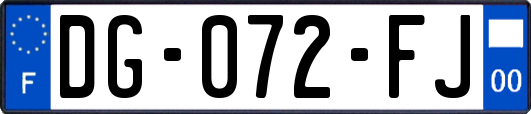 F
DG-072-FJ
00